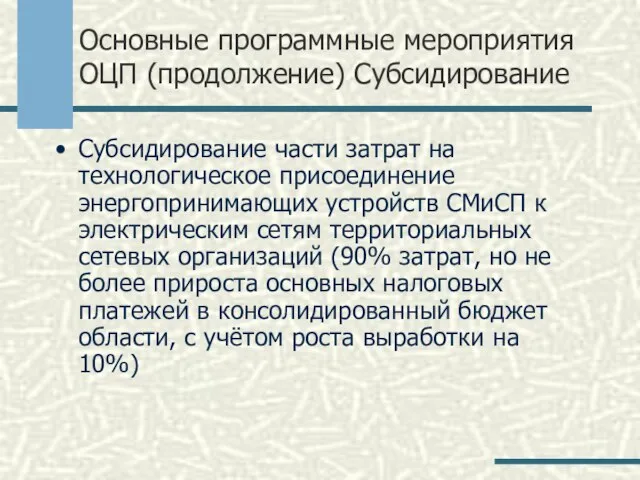 Основные программные мероприятия ОЦП (продолжение) Субсидирование

• Субсидирование части затрат на технологическое присоединение энергопринимающих устройств СМиСП к электрическим сетям территориальных сетевых организаций (90% затрат, но не более прироста основных налоговых платежей в консолидированный бюджет области, с учётом роста выработки на 10%)